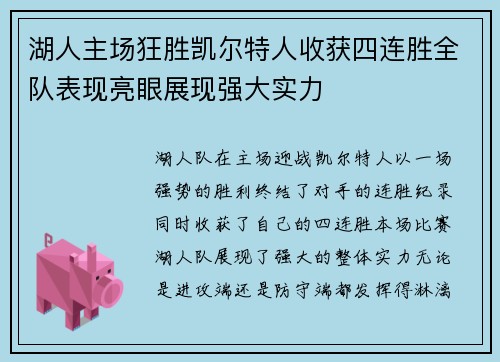 湖人主场狂胜凯尔特人收获四连胜全队表现亮眼展现强大实力

湖人队在主场迎战凯尔特人以一场强势的胜利终结了对手的连胜纪录同时收获了自己的四连胜本场比赛湖人队展现了强大的整体实力无论是进攻端还是防守端都发挥得淋漓